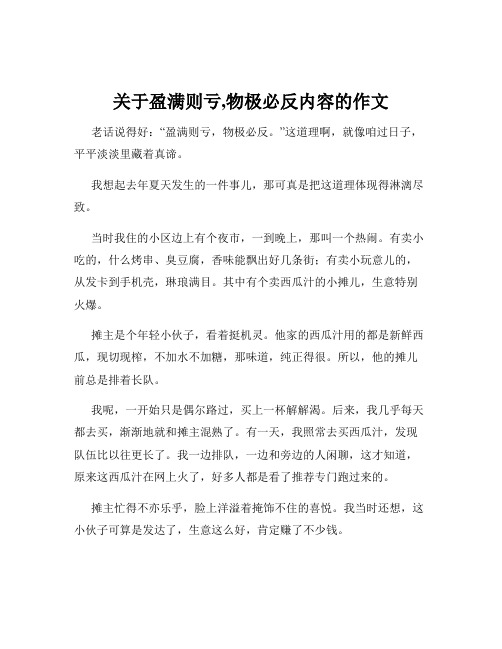 关于盈满则亏,物极必反内容的作文

老话说得好："盈满则亏，物极必反。"这道理啊，就像咱过日子，平平淡淡里藏着真谛。

我想起去年夏天发生的一件事儿，那可真是把这道理体现得淋漓尽致。

当时我住的小区边上有个夜市，一到晚上，那叫一个热闹。有卖小吃的，什么烤串、臭豆腐，香味能飘出好几条街；有卖小玩意儿的，从发卡到手机壳，琳琅满目。其中有个卖西瓜汁的小摊儿，生意特别火爆。

摊主是个年轻小伙子，看着挺机灵。他家的西瓜汁用的都是新鲜西瓜，现切现榨，不加水不加糖，那味道，纯正得很。所以，他的摊儿前总是排着长队。

我呢，一开始只是偶尔路过，买上一杯解解渴。后来，我几乎每天都去买，渐渐地就和摊主混熟了。有一天，我照常去买西瓜汁，发现队伍比以往更长了。我一边排队，一边和旁边的人闲聊，这才知道，原来这西瓜汁在网上火了，好多人都是看了推荐专门跑过来的。

摊主忙得不亦乐乎，脸上洋溢着掩饰不住的喜悦。我当时还想，这小伙子可算是发达了，生意这么好，肯定赚了不少钱。